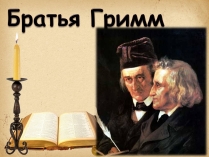 Братья Гримм